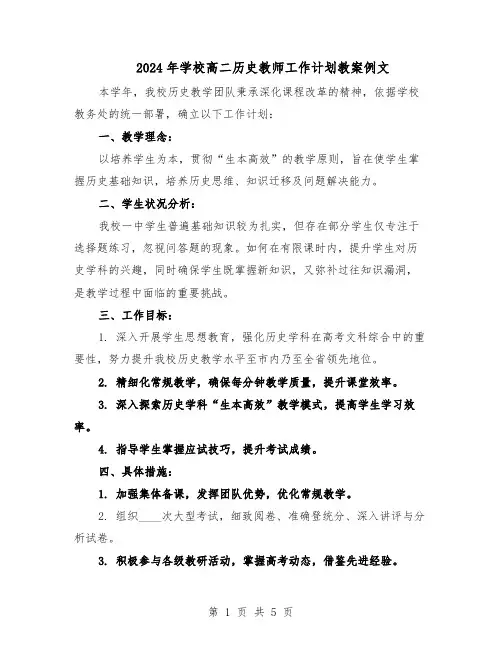 2024年学校高二历史教师工作计划教案例文

本学年，我校历史教学团队秉承深化课程改革的精神，依据学校教务处的统一部署，确立以下工作计划：

一、教学理念：

以培养学生为本，贯彻“生本高效”的教学原则，旨在使学生掌握历史基础知识，培养历史思维、知识迁移及问题解决能力。

二、学生状况分析：

我校一中学生普遍基础知识较为扎实，但存在部分学生仅专注于选择题练习，忽视问答题的现象。如何在有限课时内，提升学生对历史学科的兴趣，同时确保学生既掌握新知识，又弥补过往知识漏洞，是教学过程中面临的重要挑战。

三、工作目标：

1. 深入开展学生思想教育，强化历史学科在高考文科综合中的重要性，努力提升我校历史教学水平至市内乃至全省领先地位。

2. 精细化常规教学，确保每分钟教学质量，提升课堂效率。

3. 深入探索历史学科“生本高效”教学模式，提高学生学习效率。

4. 指导学生掌握应试技巧，提升考试成绩。

四、具体措施：

1. 加强集体备课，发挥团队优势，优化常规教学。

2. 组织____次大型考试，细致阅卷、准确登统分、深入讲评与分析试卷。

3. 积极参与各级教研活动，掌握高考动态，借鉴先进经验。

第 1 页 共 5 页